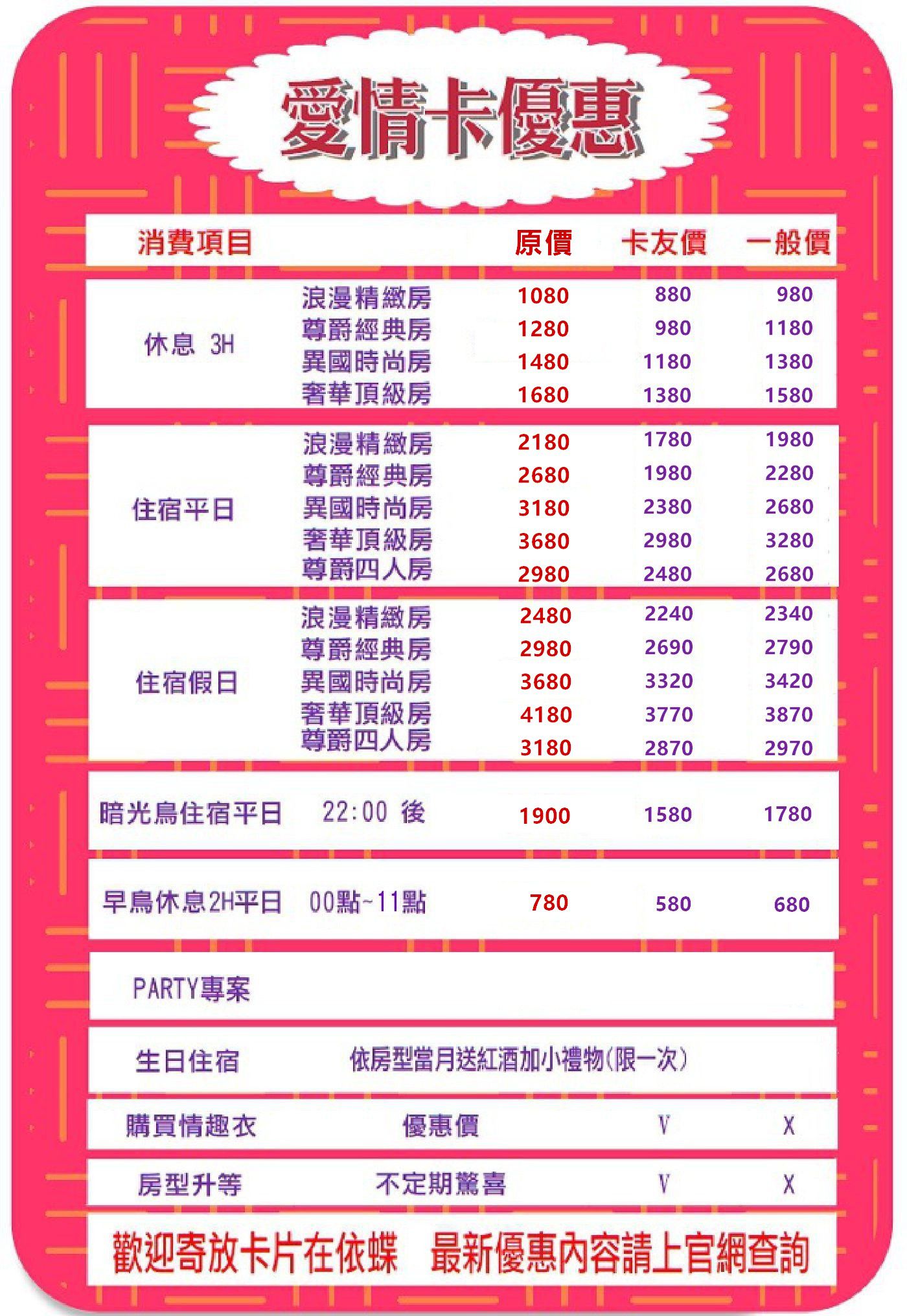 愛情卡優惠

| 消費項目 | | 原價 | 卡友價 | 一般價 |
|---|---|---|---|---|
| 休息 3H | 浪漫精緻房 | 1080 | 880 | 980 |
| | 尊爵經典房 | 1280 | 980 | 1180 |
| | 異國時尚房 | 1480 | 1180 | 1380 |
| | 奢華頂級房 | 1680 | 1380 | 1580 |
| 住宿平日 | 浪漫精緻房 | 2180 | 1780 | 1980 |
| | 尊爵經典房 | 2680 | 1980 | 2280 |
| | 異國時尚房 | 3180 | 2380 | 2680 |
| | 奢華頂級房 | 3680 | 2980 | 3280 |
| | 尊爵四人房 | 2980 | 2480 | 2680 |
| 住宿假日 | 浪漫精緻房 | 2480 | 2240 | 2340 |
| | 尊爵經典房 | 2980 | 2690 | 2790 |
| | 異國時尚房 | 3680 | 3320 | 3420 |
| | 奢華頂級房 | 4180 | 3770 | 3870 |
| | 尊爵四人房 | 3180 | 2870 | 2970 |
| 暗光鳥住宿平日 | 22:00 後 | 1900 | 1580 | 1780 |
| 早鳥休息2H平日 | 00點~11點 | 780 | 580 | 680 |
| PARTY專案 | | | | |
| 生日住宿 | 依房型當月送紅酒加小禮物(限一次) | | | |
| 購買情趣衣 | 優惠價 | | V | X |
| 房型升等 | 不定期驚喜 | | V | X |

歡迎寄放卡片在依蝶 最新優惠內容請上官網查詢